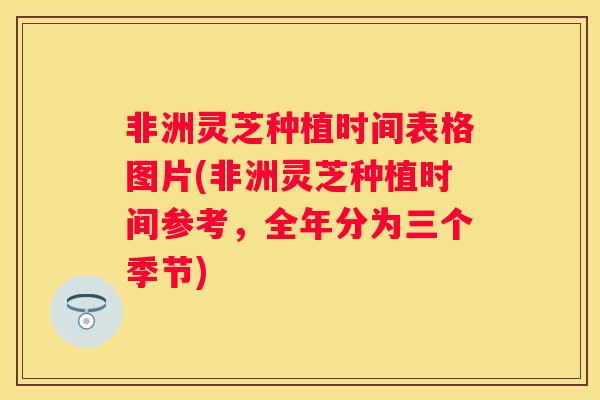 非洲灵芝种植时间表格图片(非洲灵芝种植时间参考，全年分为三个季节)